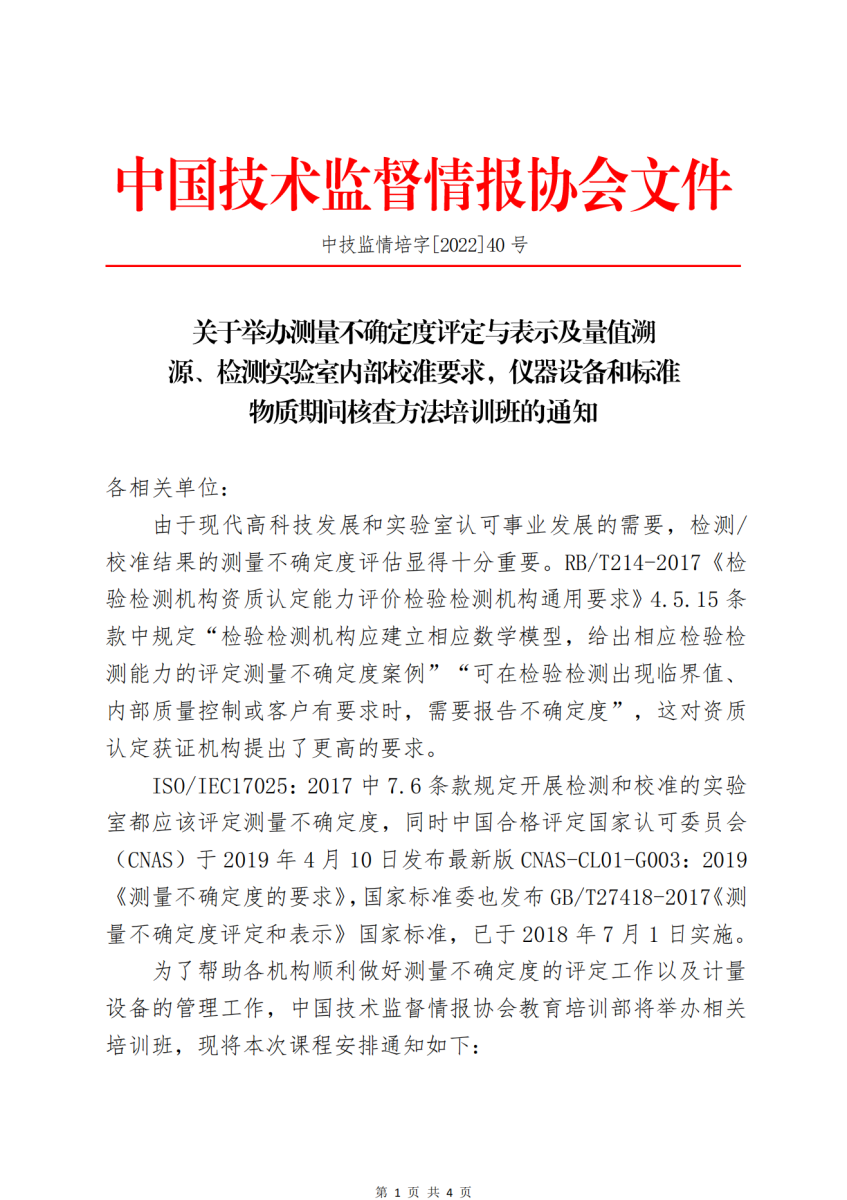 中国技术监督情报协会文件

中技监情培字[2022]40 号

关于举办测量不确定度评定与表示及量值溯源、检测实验室内部校准要求，仪器设备和标准物质期间核查方法培训班的通知

各相关单位：

由于现代高科技发展和实验室认可事业发展的需要，检测/校准结果的测量不确定度评估显得十分重要。RB/T214-2017《检验检测机构资质认定能力评价检验检测机构通用要求》4.5.15 条款中规定“检验检测机构应建立相应数学模型，给出相应检验检测能力的评定测量不确定度案例”“可在检验检测出现临界值、内部质量控制或客户有要求时，需要报告不确定度”，这对资质认定获证机构提出了更高的要求。

ISO/IEC17025：2017 中 7.6 条款规定开展检测和校准的实验室都应该评定测量不确定度，同时中国合格评定国家认可委员会（CNAS）于 2019 年 4 月 10 日发布最新版 CNAS-CL01-G003：2019《测量不确定度的要求》，国家标准委也发布 GB/T27418-2017《测量不确定度评定和表示》国家标准，已于 2018 年 7 月 1 日实施。

为了帮助各机构顺利做好测量不确定度的评定工作以及计量设备的管理工作，中国技术监督情报协会教育培训部将举办相关培训班，现将本次课程安排通知如下：

第 1 页 共 4 页